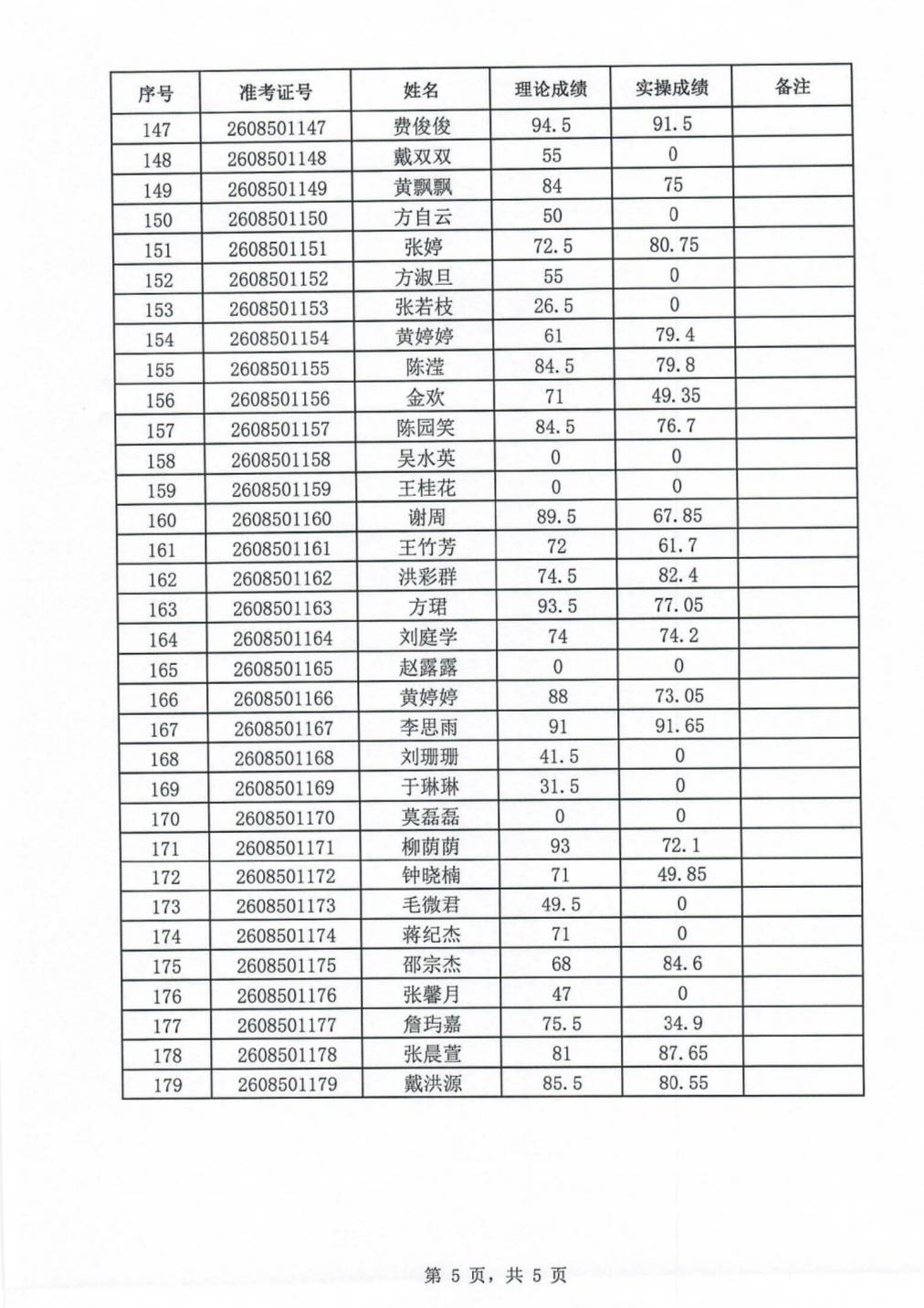 | 序号 | 准考证号 | 姓名 | 理论成绩 | 实操成绩 | 备注 |
|---|---|---|---|---|---|
| 147 | 2608501147 | 费俊俊 | 94.5 | 91.5 | |
| 148 | 2608501148 | 戴双双 | 55 | 0 | |
| 149 | 2608501149 | 黄飘飘 | 84 | 75 | |
| 150 | 2608501150 | 方自云 | 50 | 0 | |
| 151 | 2608501151 | 张婷 | 72.5 | 80.75 | |
| 152 | 2608501152 | 方淑旦 | 55 | 0 | |
| 153 | 2608501153 | 张若枝 | 26.5 | 0 | |
| 154 | 2608501154 | 黄婷婷 | 61 | 79.4 | |
| 155 | 2608501155 | 陈滢 | 84.5 | 79.8 | |
| 156 | 2608501156 | 金欢 | 71 | 49.35 | |
| 157 | 2608501157 | 陈园笑 | 84.5 | 76.7 | |
| 158 | 2608501158 | 吴水英 | 0 | 0 | |
| 159 | 2608501159 | 王桂花 | 0 | 0 | |
| 160 | 2608501160 | 谢周 | 89.5 | 67.85 | |
| 161 | 2608501161 | 王竹芳 | 72 | 61.7 | |
| 162 | 2608501162 | 洪彩群 | 74.5 | 82.4 | |
| 163 | 2608501163 | 方珺 | 93.5 | 77.05 | |
| 164 | 2608501164 | 刘庭学 | 74 | 74.2 | |
| 165 | 2608501165 | 赵露露 | 0 | 0 | |
| 166 | 2608501166 | 黄婷婷 | 88 | 73.05 | |
| 167 | 2608501167 | 李思雨 | 91 | 91.65 | |
| 168 | 2608501168 | 刘珊珊 | 41.5 | 0 | |
| 169 | 2608501169 | 于琳琳 | 31.5 | 0 | |
| 170 | 2608501170 | 莫磊磊 | 0 | 0 | |
| 171 | 2608501171 | 柳荫荫 | 93 | 72.1 | |
| 172 | 2608501172 | 钟晓楠 | 71 | 49.85 | |
| 173 | 2608501173 | 毛微君 | 49.5 | 0 | |
| 174 | 2608501174 | 蒋纪杰 | 71 | 0 | |
| 175 | 2608501175 | 邵宗杰 | 68 | 84.6 | |
| 176 | 2608501176 | 张馨月 | 47 | 0 | |
| 177 | 2608501177 | 詹玙嘉 | 75.5 | 34.9 | |
| 178 | 2608501178 | 张晨萱 | 81 | 87.65 | |
| 179 | 2608501179 | 戴洪源 | 85.5 | 80.55 | |

第5页，共5页